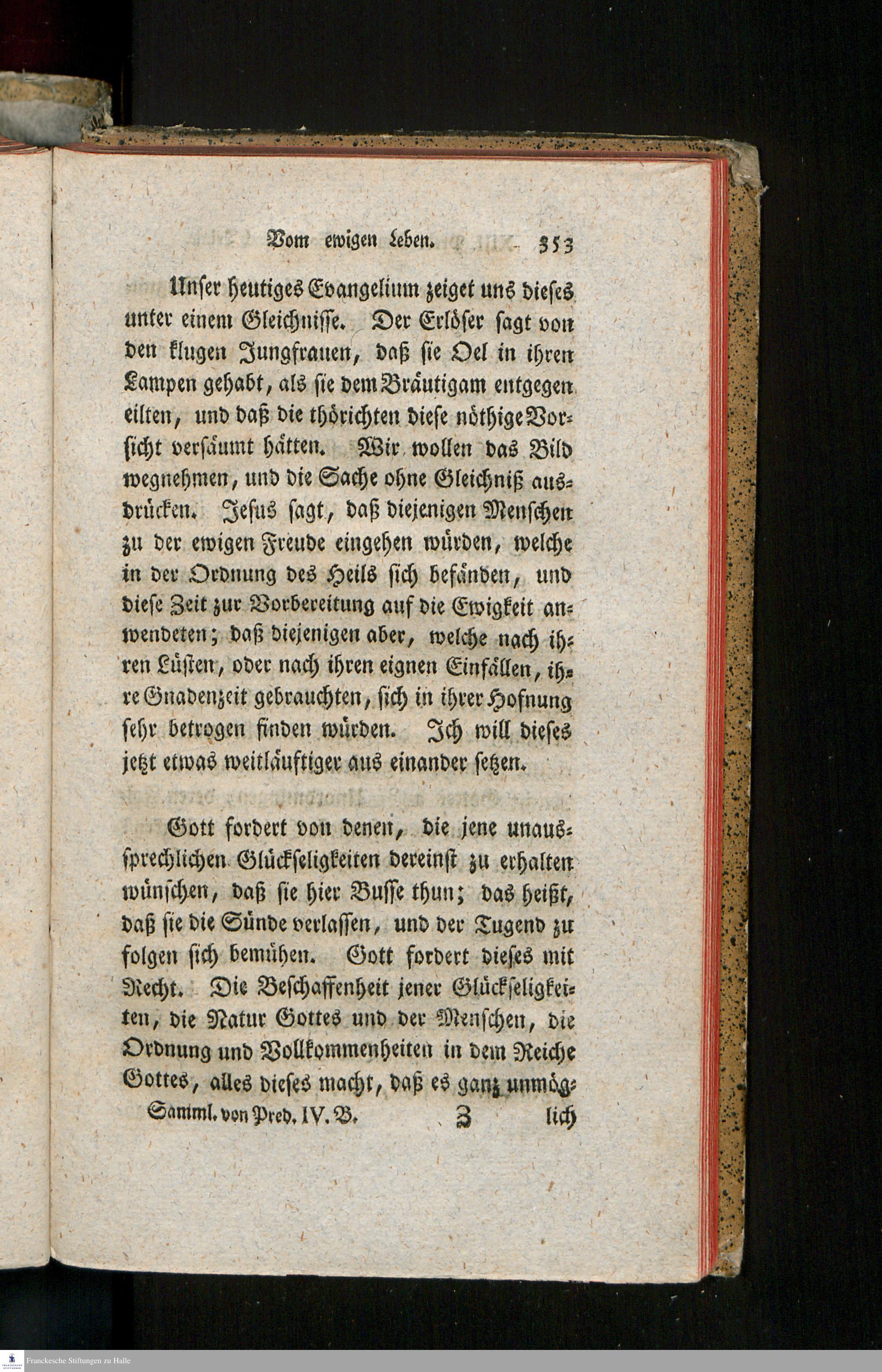 Vom ewigen Leben. 353

Unser heutiges Evangelium zeiget uns dieses unter einem Gleichnisse. Der Erlöser sagt von den klugen Jungfrauen, daß sie Oel in ihren Lampen gehabt, als sie dem Bräutigam entgegen eilten, und daß die thörichten diese nöthige Vorsicht versäumt hätten. Wir wollen das Bild wegnehmen, und die Sache ohne Gleichniß ausdrücken. Jesus sagt, daß diejenigen Menschen zu der ewigen Freude eingehen würden, welche in der Ordnung des Heils sich befänden, und diese Zeit zur Vorbereitung auf die Ewigkeit anwendeten; daß diejenigen aber, welche nach ihren Lüsten, oder nach ihren eignen Einfällen, ihre Gnadenzeit gebrauchten, sich in ihrer Hofnung sehr betrogen finden würden. Ich will dieses jetzt etwas weitläuftiger aus einander setzen.

Gott fordert von denen, die jene unaussprechlichen Glückseligkeiten dereinst zu erhalten wünschen, daß sie hier Busse thun; das heißt, daß sie die Sünde verlassen, und der Tugend zu folgen sich bemühen. Gott fordert dieses mit Recht. Die Beschaffenheit jener Glückseligkeiten, die Natur Gottes und der Menschen, die Ordnung und Vollkommenheiten in dem Reiche Gottes, alles dieses macht, daß es ganz unmög-

Samml. von Pred. IV. B. Z lich

Franckesche Stiftungen zu Halle